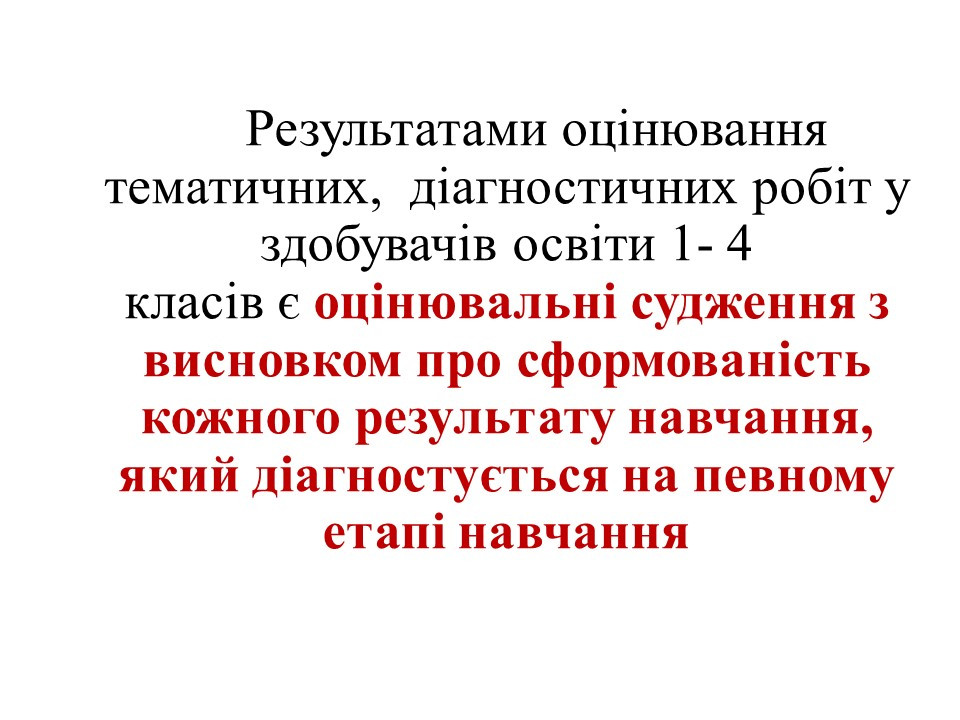 Результатами оцінювання тематичних, діагностичних робіт у здобувачів освіти 1- 4 класів є оцінювальні судження з висновком про сформованість кожного результату навчання, який діагностується на певному етапі навчання